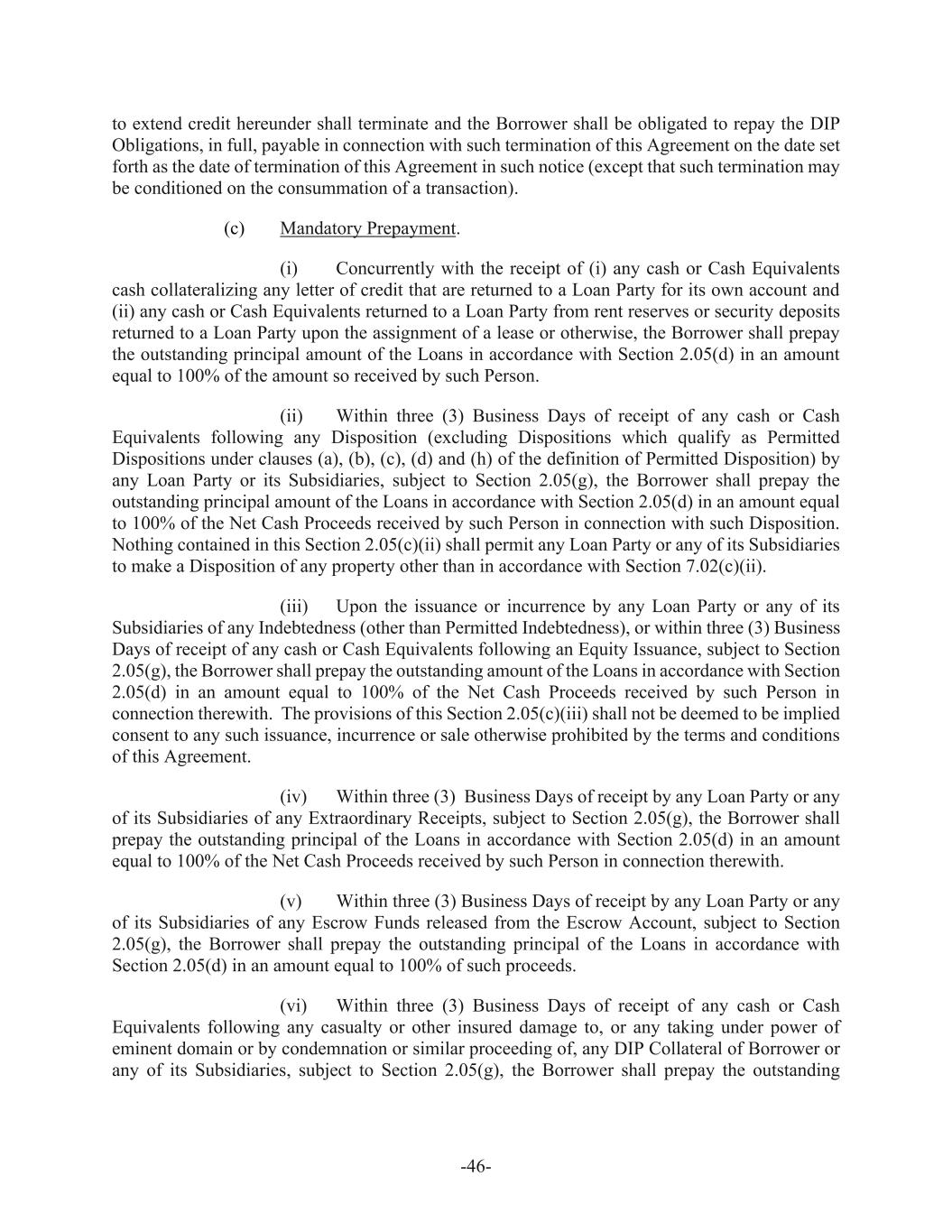 to extend credit hereunder shall terminate and the Borrower shall be obligated to repay the DIP Obligations, in full, payable in connection with such termination of this Agreement on the date set forth as the date of termination of this Agreement in such notice (except that such termination may be conditioned on the consummation of a transaction).

(c) Mandatory Prepayment.

(i) Concurrently with the receipt of (i) any cash or Cash Equivalents cash collateralizing any letter of credit that are returned to a Loan Party for its own account and (ii) any cash or Cash Equivalents returned to a Loan Party from rent reserves or security deposits returned to a Loan Party upon the assignment of a lease or otherwise, the Borrower shall prepay the outstanding principal amount of the Loans in accordance with Section 2.05(d) in an amount equal to 100% of the amount so received by such Person.

(ii) Within three (3) Business Days of receipt of any cash or Cash Equivalents following any Disposition (excluding Dispositions which qualify as Permitted Dispositions under clauses (a), (b), (c), (d) and (h) of the definition of Permitted Disposition) by any Loan Party or its Subsidiaries, subject to Section 2.05(g), the Borrower shall prepay the outstanding principal amount of the Loans in accordance with Section 2.05(d) in an amount equal to 100% of the Net Cash Proceeds received by such Person in connection with such Disposition. Nothing contained in this Section 2.05(c)(ii) shall permit any Loan Party or any of its Subsidiaries to make a Disposition of any property other than in accordance with Section 7.02(c)(ii).

(iii) Upon the issuance or incurrence by any Loan Party or any of its Subsidiaries of any Indebtedness (other than Permitted Indebtedness), or within three (3) Business Days of receipt of any cash or Cash Equivalents following an Equity Issuance, subject to Section 2.05(g), the Borrower shall prepay the outstanding amount of the Loans in accordance with Section 2.05(d) in an amount equal to 100% of the Net Cash Proceeds received by such Person in connection therewith. The provisions of this Section 2.05(c)(iii) shall not be deemed to be implied consent to any such issuance, incurrence or sale otherwise prohibited by the terms and conditions of this Agreement.

(iv) Within three (3) Business Days of receipt by any Loan Party or any of its Subsidiaries of any Extraordinary Receipts, subject to Section 2.05(g), the Borrower shall prepay the outstanding principal of the Loans in accordance with Section 2.05(d) in an amount equal to 100% of the Net Cash Proceeds received by such Person in connection therewith.

(v) Within three (3) Business Days of receipt by any Loan Party or any of its Subsidiaries of any Escrow Funds released from the Escrow Account, subject to Section 2.05(g), the Borrower shall prepay the outstanding principal of the Loans in accordance with Section 2.05(d) in an amount equal to 100% of such proceeds.

(vi) Within three (3) Business Days of receipt of any cash or Cash Equivalents following any casualty or other insured damage to, or any taking under power of eminent domain or by condemnation or similar proceeding of, any DIP Collateral of Borrower or any of its Subsidiaries, subject to Section 2.05(g), the Borrower shall prepay the outstanding

-46-